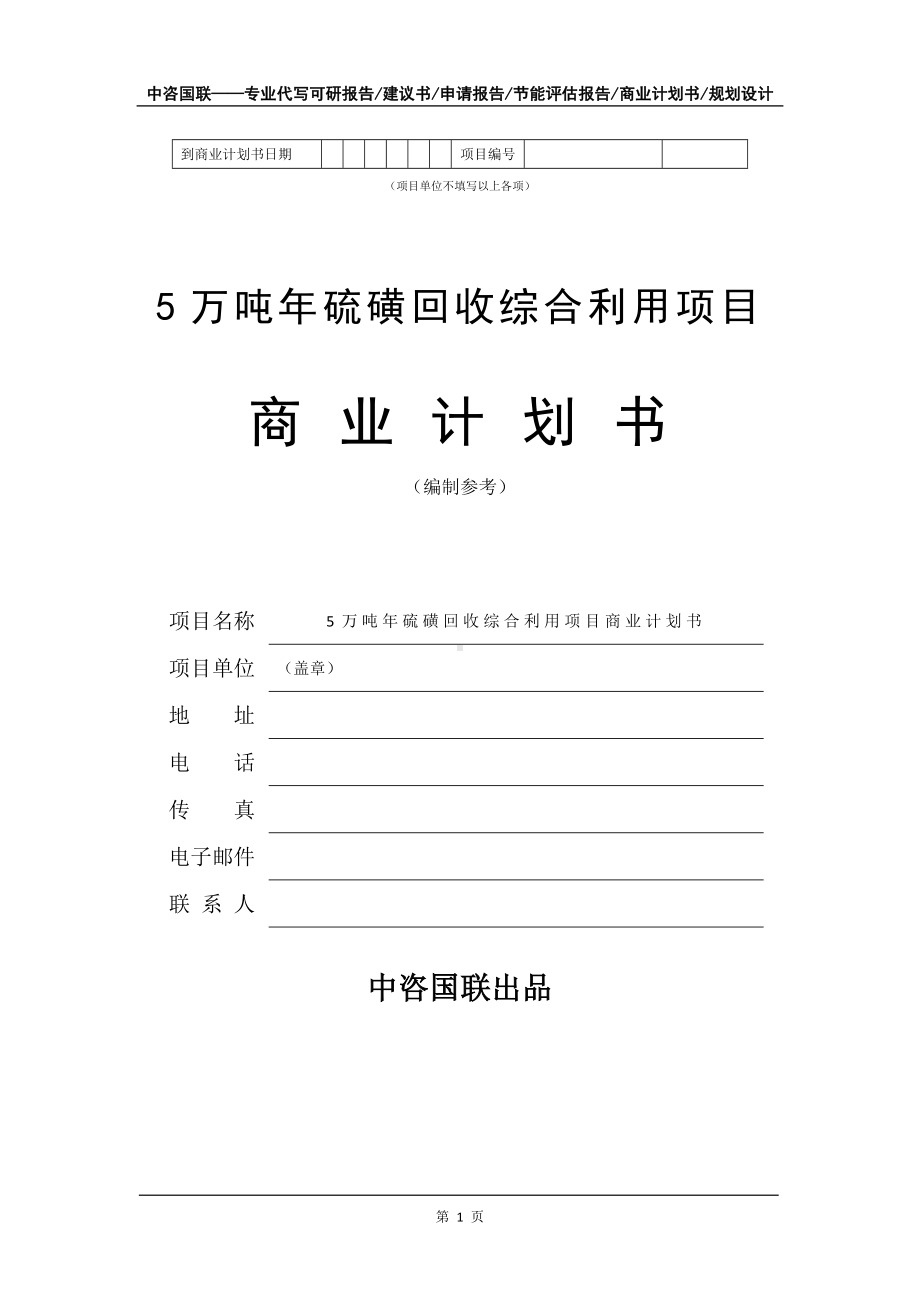 中咨国联——专业代写可研报告/建议书/申请报告/节能评估报告/商业计划书/规划设计

| 到商业计划书日期 | | | | | | | 项目编号 | | |
|---|---|---|---|---|---|---|---|---|---|

（项目单位不填写以上各项）

5 万吨年硫磺回收综合利用项目

商 业 计 划 书

（编制参考）

项目名称 5 万吨年硫磺回收综合利用项目商业计划书

项目单位 （盖章）

地 址

电 话

传 真

电子邮件

联 系 人

中咨国联出品

第 1 页